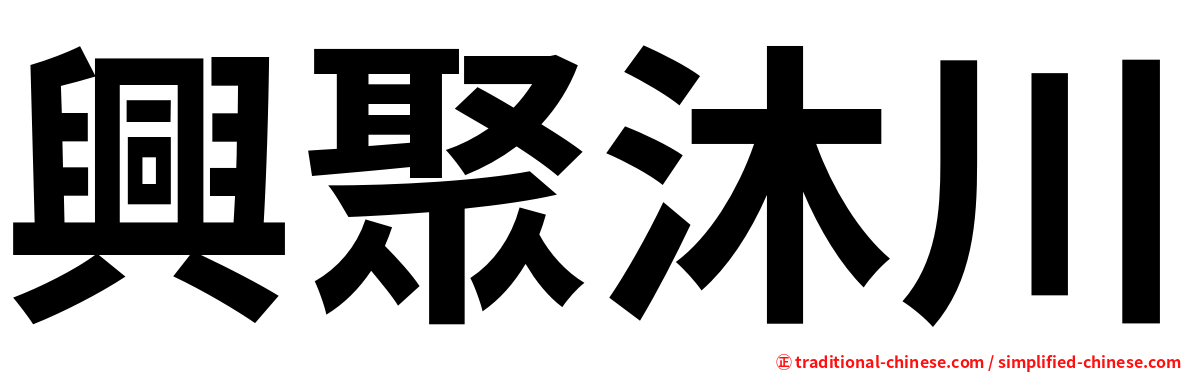 興聚沐川

㊣ traditional-chinese.com / simplified-chinese.com